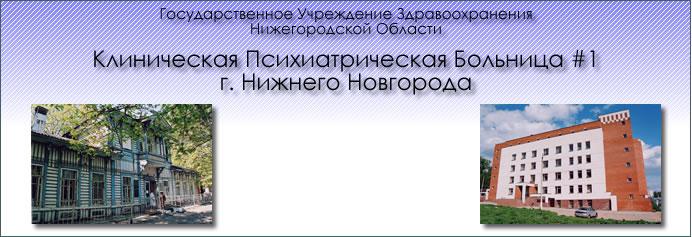 Государственное Учреждение Здравоохранения
Нижегородской Области

Клиническая Психиатрическая Больница #1
г. Нижнего Новгорода